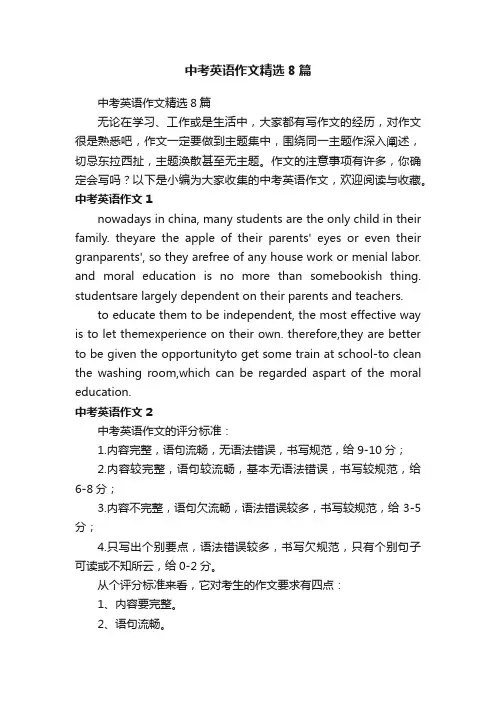 中考英语作文精选8篇

中考英语作文精选8篇

无论在学习、工作或是生活中，大家都有写作文的经历，对作文很是熟悉吧，作文一定要做到主题集中，围绕同一主题作深入阐述，切忌东拉西扯，主题涣散甚至无主题。作文的注意事项有许多，你确定会写吗？以下是小编为大家收集的中考英语作文，欢迎阅读与收藏。

中考英语作文1

nowadays in china, many students are the only child in their family. theyare the apple of their parents' eyes or even their granparents', so they arefree of any house work or menial labor. and moral education is no more than somebookish thing. studentsare largely dependent on their parents and teachers.

to educate them to be independent, the most effective way is to let themexperience on their own. therefore,they are better to be given the opportunityto get some train at school-to clean the washing room,which can be regarded aspart of the moral education.

中考英语作文2

中考英语作文的评分标准：

1.内容完整，语句流畅，无语法错误，书写规范，给9-10分；

2.内容较完整，语句较流畅，基本无语法错误，书写较规范，给6-8分；

3.内容不完整，语句欠流畅，语法错误较多，书写较规范，给3-5分；

4.只写出个别要点，语法错误较多，书写欠规范，只有个别句子可读或不知所云，给0-2分。

从个评分标准来看，它对考生的作文要求有四点：

1、内容要完整。

2、语句流畅。